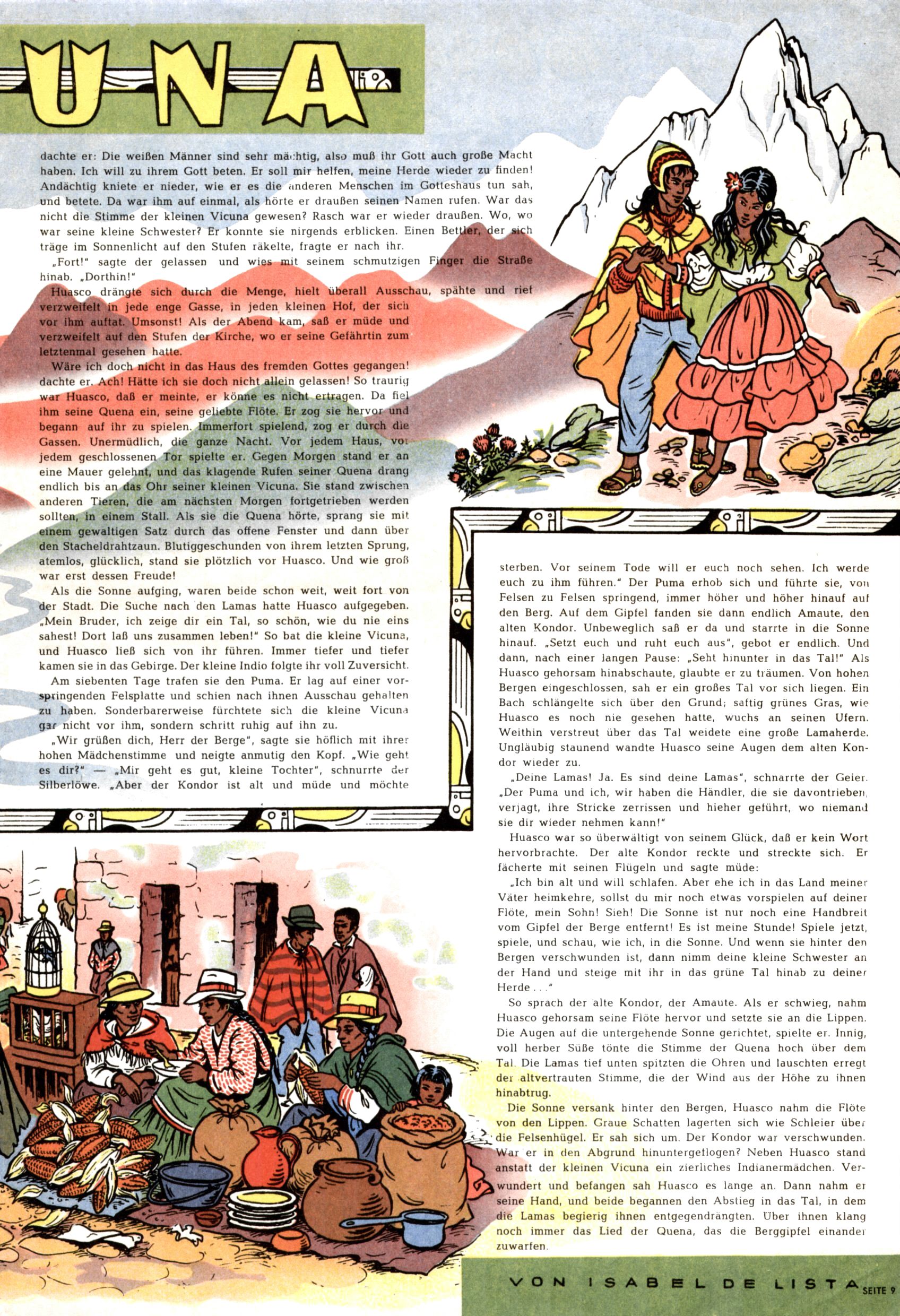 UNA

dachte er: Die weißen Männer sind sehr mächtig, also muß ihr Gott auch große Macht haben. Ich will zu ihrem Gott beten. Er soll mir helfen, meine Herde wieder zu finden! Andächtig kniete er nieder, wie er es die anderen Menschen im Gotteshaus tun sah, und betete. Da war ihm auf einmal, als hörte er draußen seinen Namen rufen. War das nicht die Stimme der kleinen Vicuna gewesen? Rasch war er wieder draußen. Wo, wo war seine kleine Schwester? Er konnte sie nirgends erblicken. Einen Bettler, der sich träge im Sonnenlicht auf den Stufen räkelte, fragte er nach ihr.

„Fort!" sagte der gelassen und wies mit seinem schmutzigen Finger die Straße hinab. „Dorthin!"

Huasco drängte sich durch die Menge, hielt überall Ausschau, spähte und rief verzweifelt in jede enge Gasse, in jeden kleinen Hof, der sich vor ihm auftat. Umsonst! Als der Abend kam, saß er müde und verzweifelt auf den Stufen der Kirche, wo er seine Gefährtin zum letztenmal gesehen hatte.

Wäre ich doch nicht in das Haus des fremden Gottes gegangen! dachte er. Ach! Hätte ich sie doch nicht allein gelassen! So traurig war Huasco, daß er meinte, er könne es nicht ertragen. Da fiel ihm seine Quena ein, seine geliebte Flöte. Er zog sie hervor und begann auf ihr zu spielen. Immerfort spielend, zog er durch die Gassen. Unermüdlich, die ganze Nacht. Vor jedem Haus, vor jedem geschlossenen Tor spielte er. Gegen Morgen stand er an eine Mauer gelehnt, und das klagende Rufen seiner Quena drang endlich bis an das Ohr seiner kleinen Vicuna. Sie stand zwischen anderen Tieren, die am nächsten Morgen fortgetrieben werden sollten, in einem Stall. Als sie die Quena hörte, sprang sie mit einem gewaltigen Satz durch das offene Fenster und dann über den Stacheldrahtzaun. Blutiggeschunden von ihrem letzten Sprung, atemlos, glücklich, stand sie plötzlich vor Huasco. Und wie groß war erst dessen Freude!

Als die Sonne aufging, waren beide schon weit, weit fort von der Stadt. Die Suche nach den Lamas hatte Huasco aufgegeben. „Mein Bruder, ich zeige dir ein Tal, so schön, wie du nie eins sahest! Dort laß uns zusammen leben!" So bat die kleine Vicuna, und Huasco ließ sich von ihr führen. Immer tiefer und tiefer kamen sie in das Gebirge. Der kleine Indio folgte ihr voll Zuversicht.

Am siebenten Tage trafen sie den Puma. Er lag auf einer vorspringenden Felsplatte und schien nach ihnen Ausschau gehalten zu haben. Sonderbarerweise fürchtete sich die kleine Vicuna gar nicht vor ihm, sondern schritt ruhig auf ihn zu.

„Wir grüßen dich, Herr der Berge", sagte sie höflich mit ihrer hohen Mädchenstimme und neigte anmutig den Kopf. „Wie geht es dir?" — „Mir geht es gut, kleine Tochter", schnurrte der Silberlöwe. „Aber der Kondor ist alt und müde und möchte sterben. Vor seinem Tode will er euch noch sehen. Ich werde euch zu ihm führen." Der Puma erhob sich und führte sie, von Felsen zu Felsen springend, immer höher und höher hinauf auf den Berg. Auf dem Gipfel fanden sie dann endlich Amaute, den alten Kondor. Unbeweglich saß er da und starrte in die Sonne hinauf. „Setzt euch und ruht euch aus", gebot er endlich. Und dann, nach einer langen Pause: „Seht hinunter in das Tal!" Als Huasco gehorsam hinabschaute, glaubte er zu träumen. Von hohen Bergen eingeschlossen, sah er ein großes Tal vor sich liegen. Ein Bach schlängelte sich über den Grund; saftig grünes Gras, wie Huasco es noch nie gesehen hatte, wuchs an seinen Ufern. Weithin verstreut über das Tal weidete eine große Lamaherde. Ungläubig staunend wandte Huasco seine Augen dem alten Kondor wieder zu.

„Deine Lamas! Ja. Es sind deine Lamas", schnarrte der Geier. „Der Puma und ich, wir haben die Händler, die sie davontrieben, verjagt, ihre Stricke zerrissen und hieher geführt, wo niemand sie dir wieder nehmen kann!"

Huasco war so überwältigt von seinem Glück, daß er kein Wort hervorbrachte. Der alte Kondor reckte und streckte sich. Er fächerte mit seinen Flügeln und sagte müde:

„Ich bin alt und will schlafen. Aber ehe ich in das Land meiner Väter heimkehre, sollst du mir noch etwas vorspielen auf deiner Flöte, mein Sohn! Sieh! Die Sonne ist nur noch eine Handbreit vom Gipfel der Berge entfernt! Es ist meine Stunde! Spiele jetzt, spiele, und schau, wie ich, in die Sonne. Und wenn sie hinter den Bergen verschwunden ist, dann nimm deine kleine Schwester an der Hand und steige mit ihr in das grüne Tal hinab zu deiner Herde . . ."

So sprach der alte Kondor, der Amaute. Als er schwieg, nahm Huasco gehorsam seine Flöte hervor und setzte sie an die Lippen. Die Augen auf die untergehende Sonne gerichtet, spielte er. Innig, voll herber Süße tönte die Stimme der Quena hoch über dem Tal. Die Lamas tief unten spitzten die Ohren und lauschten erregt der altvertrauten Stimme, die der Wind aus der Höhe zu ihnen hinabtrug.

Die Sonne versank hinter den Bergen, Huasco nahm die Flöte von den Lippen. Graue Schatten lagerten sich wie Schleier über die Felsenhügel. Er sah sich um. Der Kondor war verschwunden. War er in den Abgrund hinuntergeflogen? Neben Huasco stand anstatt der kleinen Vicuna ein zierliches Indianermädchen. Verwundert und befangen sah Huasco es lange an. Dann nahm er seine Hand, und beide begannen den Abstieg in das Tal, in dem die Lamas begierig ihnen entgegendrängten. Über ihnen klang noch immer das Lied der Quena, das die Berggipfel einander zuwarfen.

VON ISABEL DE LISTA

SEITE 9